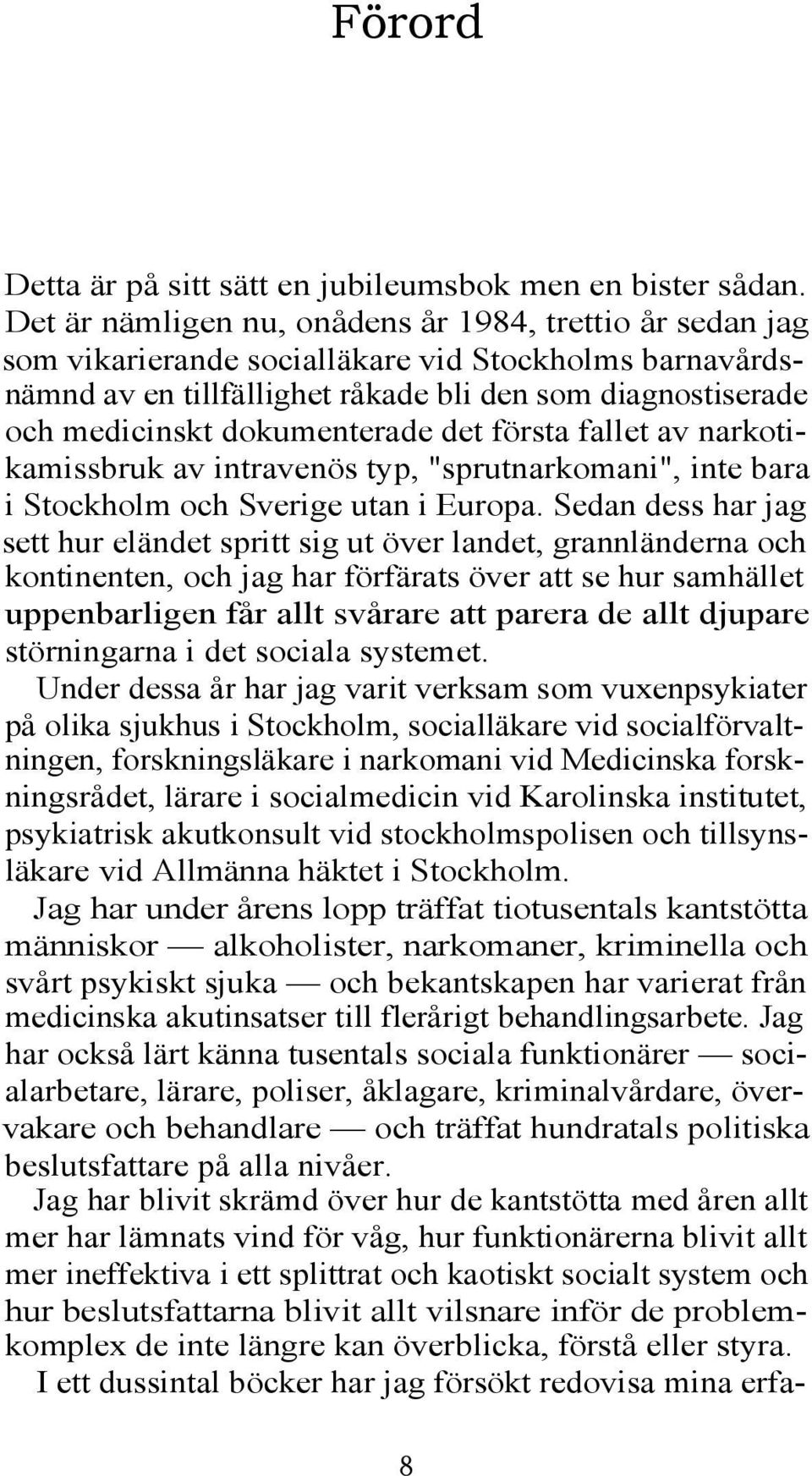 Förord

Detta är på sitt sätt en jubileumsbok men en bister sådan. Det är nämligen nu, onådens år 1984, trettio år sedan jag som vikarierande socialläkare vid Stockholms barnavårdsnämnd av en tillfällighet råkade bli den som diagnostiserade och medicinskt dokumenterade det första fallet av narkotikamissbruk av intravenös typ, "sprutnarkomani", inte bara i Stockholm och Sverige utan i Europa. Sedan dess har jag sett hur eländet spritt sig ut över landet, grannländerna och kontinenten, och jag har förfärats över att se hur samhället uppenbarligen får allt svårare att parera de allt djupare störningarna i det sociala systemet.

Under dessa år har jag varit verksam som vuxenpsykiater på olika sjukhus i Stockholm, socialläkare vid socialförvaltningen, forskningsläkare i narkomani vid Medicinska forskningsrådet, lärare i socialmedicin vid Karolinska institutet, psykiatrisk akutkonsult vid stockholmspolisen och tillsynsläkare vid Allmänna häktet i Stockholm.

Jag har under årens lopp träffat tiotusentals kantstötta människor — alkoholister, narkomaner, kriminella och svårt psykiskt sjuka — och bekantskapen har varierat från medicinska akutinsatser till flerårigt behandlingsarbete. Jag har också lärt känna tusentals sociala funktionärer — socialarbetare, lärare, poliser, åklagare, kriminalvårdare, övervakare och behandlare — och träffat hundratals politiska beslutsfattare på alla nivåer.

Jag har blivit skrämd över hur de kantstötta med åren allt mer har lämnats vind för våg, hur funktionärerna blivit allt mer ineffektiva i ett splittrat och kaotiskt socialt system och hur beslutsfattarna blivit allt vilsnare inför de problemkomplex de inte längre kan överblicka, förstå eller styra.

I ett dussintal böcker har jag försökt redovisa mina erfa-

8